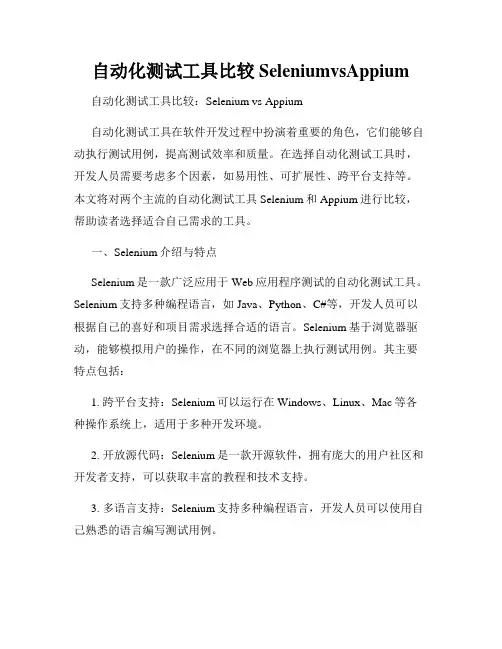 自动化测试工具比较 SeleniumvsAppium

自动化测试工具比较：Selenium vs Appium

自动化测试工具在软件开发过程中扮演着重要的角色，它们能够自动执行测试用例，提高测试效率和质量。在选择自动化测试工具时，开发人员需要考虑多个因素，如易用性、可扩展性、跨平台支持等。本文将对两个主流的自动化测试工具 Selenium 和 Appium 进行比较，帮助读者选择适合自己需求的工具。

一、Selenium 介绍与特点

Selenium 是一款广泛应用于 Web 应用程序测试的自动化测试工具。Selenium 支持多种编程语言，如 Java、Python、C#等，开发人员可以根据自己的喜好和项目需求选择合适的语言。Selenium 基于浏览器驱动，能够模拟用户的操作，在不同的浏览器上执行测试用例。其主要特点包括：

1. 跨平台支持：Selenium 可以运行在 Windows、Linux、Mac 等各种操作系统上，适用于多种开发环境。

2. 开放源代码：Selenium 是一款开源软件，拥有庞大的用户社区和开发者支持，可以获取丰富的教程和技术支持。

3. 多语言支持：Selenium 支持多种编程语言，开发人员可以使用自己熟悉的语言编写测试用例。